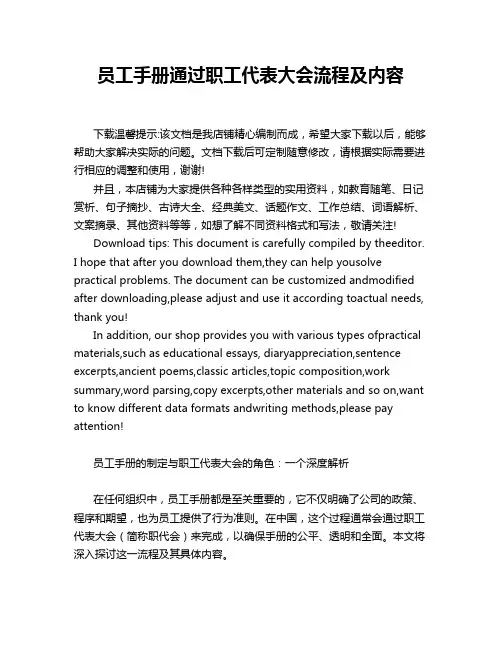 员工手册通过职工代表大会流程及内容

下载温馨提示:该文档是我店铺精心编制而成，希望大家下载以后，能够帮助大家解决实际的问题。文档下载后可定制随意修改，请根据实际需要进行相应的调整和使用，谢谢!

并且，本店铺为大家提供各种各样类型的实用资料，如教育随笔、日记赏析、句子摘抄、古诗大全、经典美文、话题作文、工作总结、词语解析、文案摘录、其他资料等等，如想了解不同资料格式和写法，敬请关注!

Download tips: This document is carefully compiled by theeditor. I hope that after you download them,they can help yousolve practical problems. The document can be customized andmodified after downloading,please adjust and use it according toactual needs, thank you!

In addition, our shop provides you with various types ofpractical materials,such as educational essays, diaryappreciation,sentence excerpts,ancient poems,classic articles,topic composition,work summary,word parsing,copy excerpts,other materials and so on,want to know different data formats andwriting methods,please pay attention!

员工手册的制定与职工代表大会的角色：一个深度解析

在任何组织中，员工手册都是至关重要的，它不仅明确了公司的政策、程序和期望，也为员工提供了行为准则。在中国，这个过程通常会通过职工代表大会（简称职代会）来完成，以确保手册的公平、透明和全面。本文将深入探讨这一流程及其具体内容。